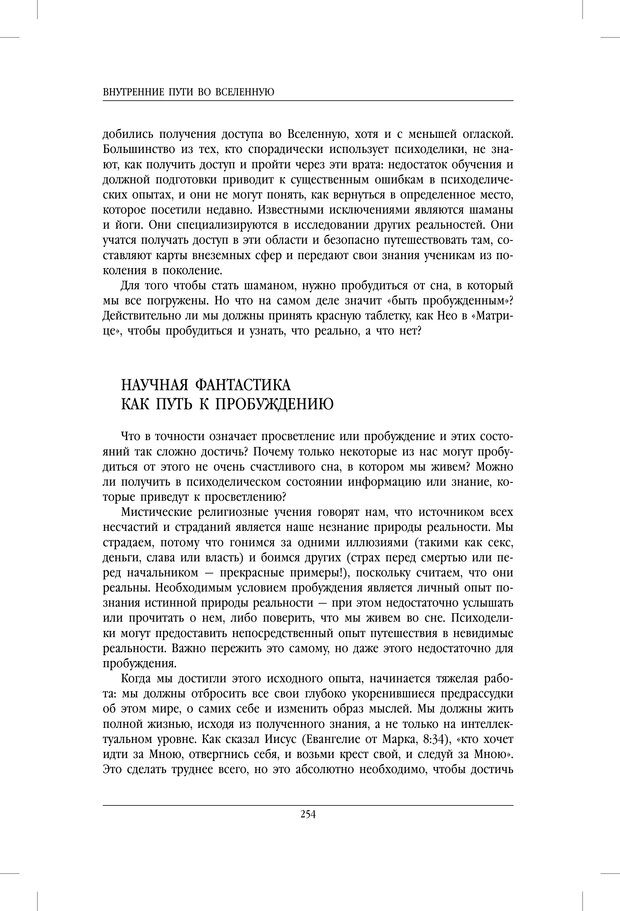 ВНУТРЕННИЕ ПУТИ ВО ВСЕЛЕННУЮ

добились получения доступа во Вселенную, хотя и с меньшей оглаской. Большинство из тех, кто спорадически использует психоделики, не знают, как получить доступ и пройти через эти врата: недостаток обучения и должной подготовки приводит к существенным ошибкам в психоделических опытах, и они не могут понять, как вернуться в определенное место, которое посетили недавно. Известными исключениями являются шаманы и йоги. Они специализируются в исследовании других реальностей. Они учатся получать доступ в эти области и безопасно путешествовать там, составляют карты внеземных сфер и передают свои знания ученикам из поколения в поколение.

Для того чтобы стать шаманом, нужно пробудиться от сна, в который мы все погружены. Но что на самом деле значит «быть пробужденным»? Действительно ли мы должны принять красную таблетку, как Нео в «Матрице», чтобы пробудиться и узнать, что реально, а что нет?

НАУЧНАЯ ФАНТАСТИКА КАК ПУТЬ К ПРОБУЖДЕНИЮ

Что в точности означает просветление или пробуждение и этих состояний так сложно достичь? Почему только некоторые из нас могут пробудиться от этого не очень счастливого сна, в котором мы живем? Можно ли получить в психоделическом состоянии информацию или знание, которые приведут к просветлению?

Мистические религиозные учения говорят нам, что источником всех несчастий и страданий является наше незнание природы реальности. Мы страдаем, потому что гонимся за одними иллюзиями (такими как секс, деньги, слава или власть) и боимся других (страх перед смертью или перед начальником — прекрасные примеры!), поскольку считаем, что они реальны. Необходимым условием пробуждения является личный опыт познания истинной природы реальности — при этом недостаточно услышать или прочитать о нем, либо поверить, что мы живем во сне. Психоделики могут предоставить непосредственный опыт путешествия в невидимые реальности. Важно пережить это самому, но даже этого недостаточно для пробуждения.

Когда мы достигли этого исходного опыта, начинается тяжелая работа: мы должны отбросить все свои глубоко укоренившиеся предрассудки об этом мире, о самих себе и изменить образ мыслей. Мы должны жить полной жизнью, исходя из полученного знания, а не только на интеллектуальном уровне. Как сказал Иисус (Евангелие от Марка, 8:34), «кто хочет идти за Мною, отвергнись себя, и возьми крест свой, и следуй за Мною». Это сделать труднее всего, но это абсолютно необходимо, чтобы достичь

254